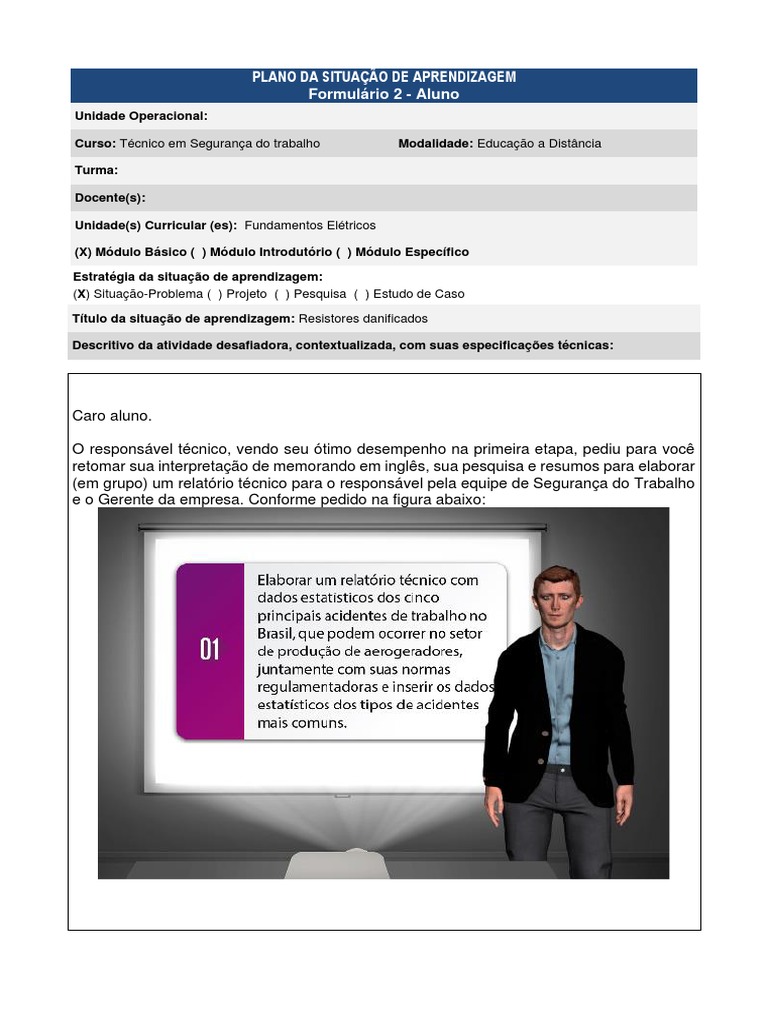 PLANO DA SITUAÇÃO DE APRENDIZAGEM
Formulário 2 - Aluno

Unidade Operacional:

Curso: Técnico em Segurança do trabalho

Modalidade: Educação a Distância

Turma:

Docente(s):

Unidade(s) Curricular (es): Fundamentos Elétricos

(X) Módulo Básico ( ) Módulo Introdutório ( ) Módulo Específico

Estratégia da situação de aprendizagem:
(X) Situação-Problema ( ) Projeto ( ) Pesquisa ( ) Estudo de Caso

Título da situação de aprendizagem: Resistores danificados

Descritivo da atividade desafiadora, contextualizada, com suas especificações técnicas:

Caro aluno.

O responsável técnico, vendo seu ótimo desempenho na primeira etapa, pediu para você retomar sua interpretação de memorando em inglês, sua pesquisa e resumos para elaborar (em grupo) um relatório técnico para o responsável pela equipe de Segurança do Trabalho e o Gerente da empresa. Conforme pedido na figura abaixo:

01

Elaborar um relatório técnico com dados estatísticos dos cinco principais acidentes de trabalho no Brasil, que podem ocorrer no setor de produção de aerogeradores, juntamente com suas normas regulamentadoras e inserir os dados estatísticos dos tipos de acidentes mais comuns.